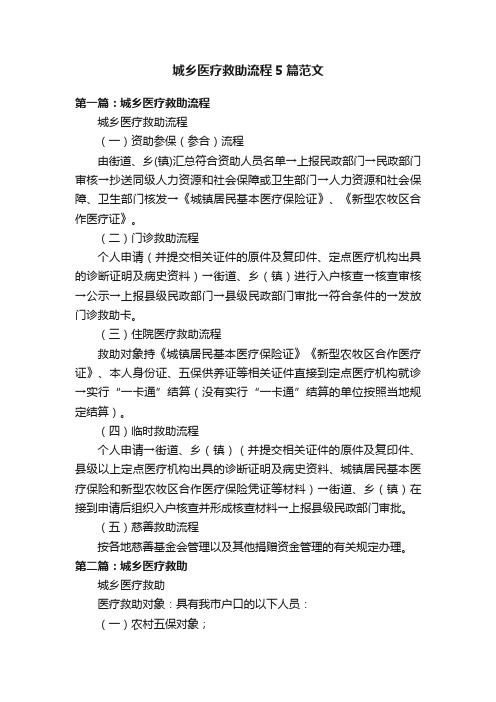 城乡医疗救助流程5篇范文

第一篇：城乡医疗救助流程

城乡医疗救助流程

（一）资助参保（参合）流程

由街道、乡(镇)汇总符合资助人员名单→上报民政部门→民政部门审核→抄送同级人力资源和社会保障或卫生部门→人力资源和社会保障、卫生部门核发→《城镇居民基本医疗保险证》、《新型农牧区合作医疗证》。

（二）门诊救助流程

个人申请（并提交相关证件的原件及复印件、定点医疗机构出具的诊断证明及病史资料）→街道、乡（镇）进行入户核查→核查审核→公示→上报县级民政部门→县级民政部门审批→符合条件的→发放门诊救助卡。

（三）住院医疗救助流程

救助对象持《城镇居民基本医疗保险证》《新型农牧区合作医疗证》、本人身份证、五保供养证等相关证件直接到定点医疗机构就诊→实行“一卡通”结算（没有实行“一卡通”结算的单位按照当地规定结算）。

（四）临时救助流程

个人申请→街道、乡（镇）（并提交相关证件的原件及复印件、县级以上定点医疗机构出具的诊断证明及病史资料、城镇居民基本医疗保险和新型农牧区合作医疗保险凭证等材料）→街道、乡（镇）在接到申请后组织入户核查并形成核查材料→上报县级民政部门审批。

（五）慈善救助流程

按各地慈善基金会管理以及其他捐赠资金管理的有关规定办理。

第二篇：城乡医疗救助

城乡医疗救助

医疗救助对象：具有我市户口的以下人员：

（一）农村五保对象；